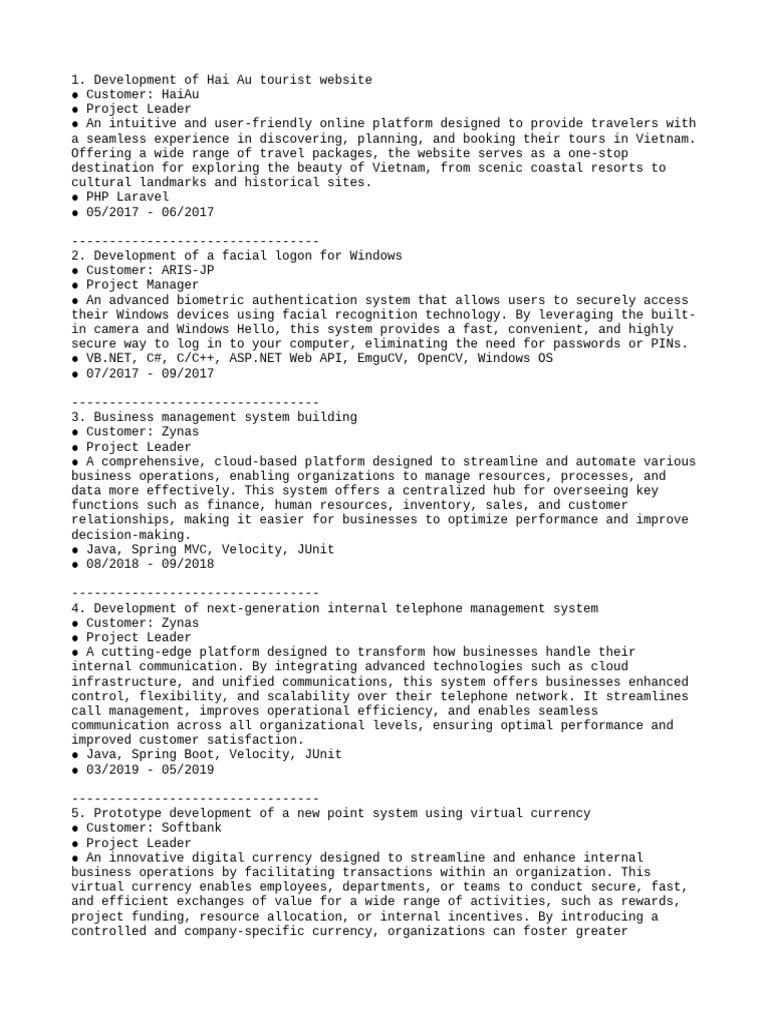 1. Development of Hai Au tourist website
• Customer: HaiAu
• Project Leader
• An intuitive and user-friendly online platform designed to provide travelers with a seamless experience in discovering, planning, and booking their tours in Vietnam. Offering a wide range of travel packages, the website serves as a one-stop destination for exploring the beauty of Vietnam, from scenic coastal resorts to cultural landmarks and historical sites.
• PHP Laravel
• 05/2017 - 06/2017

---------------------------------

2. Development of a facial logon for Windows
• Customer: ARIS-JP
• Project Manager
• An advanced biometric authentication system that allows users to securely access their Windows devices using facial recognition technology. By leveraging the built-in camera and Windows Hello, this system provides a fast, convenient, and highly secure way to log in to your computer, eliminating the need for passwords or PINs.
• VB.NET, C#, C/C++, ASP.NET Web API, EmguCV, OpenCV, Windows OS
• 07/2017 - 09/2017

---------------------------------

3. Business management system building
• Customer: Zynas
• Project Leader
• A comprehensive, cloud-based platform designed to streamline and automate various business operations, enabling organizations to manage resources, processes, and data more effectively. This system offers a centralized hub for overseeing key functions such as finance, human resources, inventory, sales, and customer relationships, making it easier for businesses to optimize performance and improve decision-making.
• Java, Spring MVC, Velocity, JUnit
• 08/2018 - 09/2018

---------------------------------

4. Development of next-generation internal telephone management system
• Customer: Zynas
• Project Leader
• A cutting-edge platform designed to transform how businesses handle their internal communication. By integrating advanced technologies such as cloud infrastructure, and unified communications, this system offers businesses enhanced control, flexibility, and scalability over their telephone network. It streamlines call management, improves operational efficiency, and enables seamless communication across all organizational levels, ensuring optimal performance and improved customer satisfaction.
• Java, Spring Boot, Velocity, JUnit
• 03/2019 - 05/2019

---------------------------------

5. Prototype development of a new point system using virtual currency
• Customer: Softbank
• Project Leader
• An innovative digital currency designed to streamline and enhance internal business operations by facilitating transactions within an organization. This virtual currency enables employees, departments, or teams to conduct secure, fast, and efficient exchanges of value for a wide range of activities, such as rewards, project funding, resource allocation, or internal incentives. By introducing a controlled and company-specific currency, organizations can foster greater